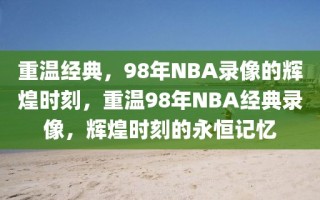 重温经典，98年NBA录像的辉煌时刻，重温98年NBA经典录像，辉煌时刻的永恒记忆